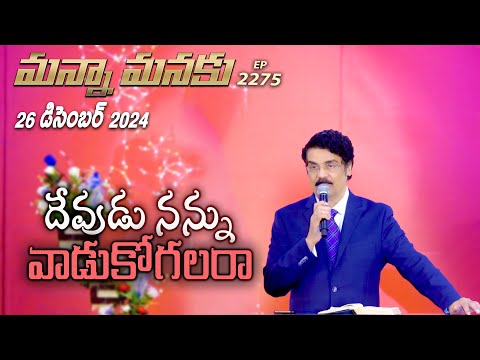 మన్నా మనకు EP 2275

26 డిసెంబర్ 2024

దేవుడు నన్ను వాడుకోగలరా